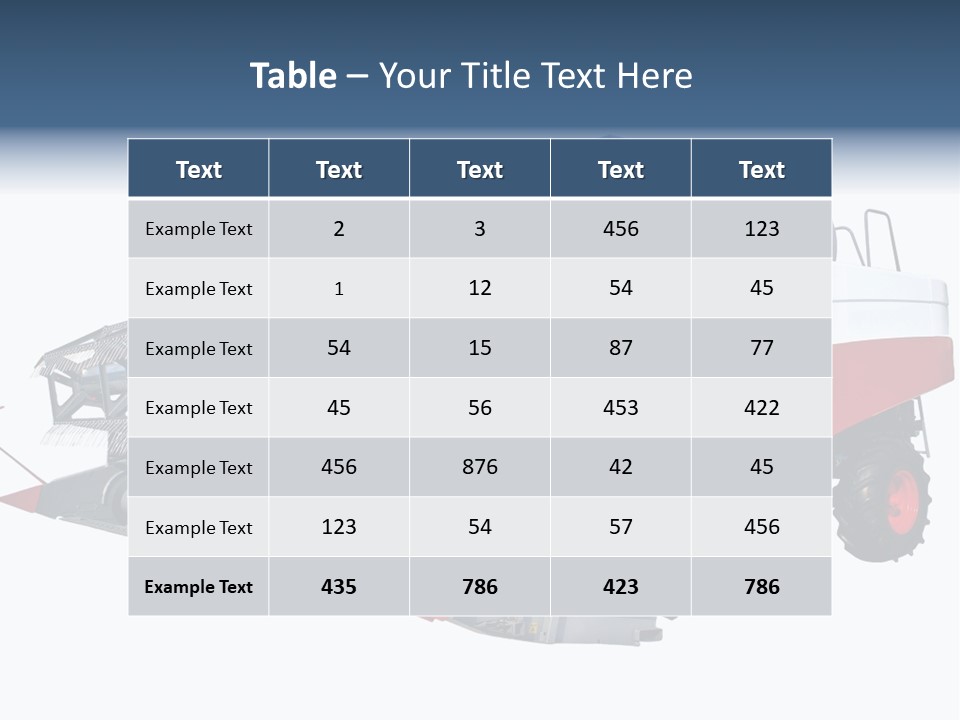 Table – Your Title Text Here

| Text | Text | Text | Text | Text |
|---|---|---|---|---|
| Example Text | 2 | 3 | 456 | 123 |
| Example Text | 1 | 12 | 54 | 45 |
| Example Text | 54 | 15 | 87 | 77 |
| Example Text | 45 | 56 | 453 | 422 |
| Example Text | 456 | 876 | 42 | 45 |
| Example Text | 123 | 54 | 57 | 456 |
| Example Text | 435 | 786 | 423 | 786 |